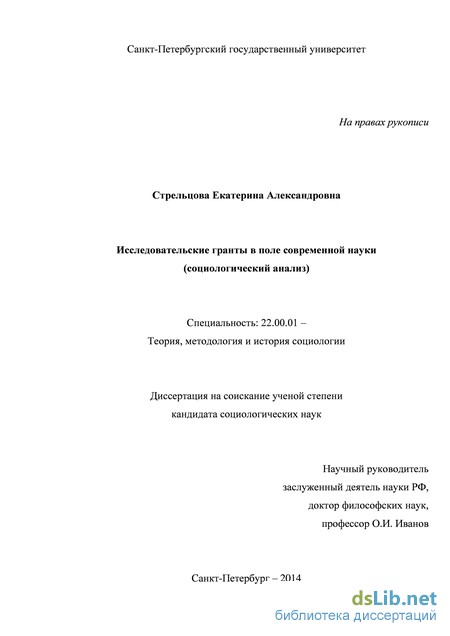 Санкт-Петербургский государственный университет

На правах рукописи

Стрельцова Екатерина Александровна

Исследовательские гранты в поле современной науки
(социологический анализ)

Специальность: 22.00.01 –
Теория, методология и история социологии

Диссертация на соискание ученой степени
кандидата социологических наук

Научный руководитель
заслуженный деятель науки РФ,
доктор философских наук,
профессор О.И. Иванов

Санкт-Петербург – 2014

dsLib.net
библиотека диссертаций